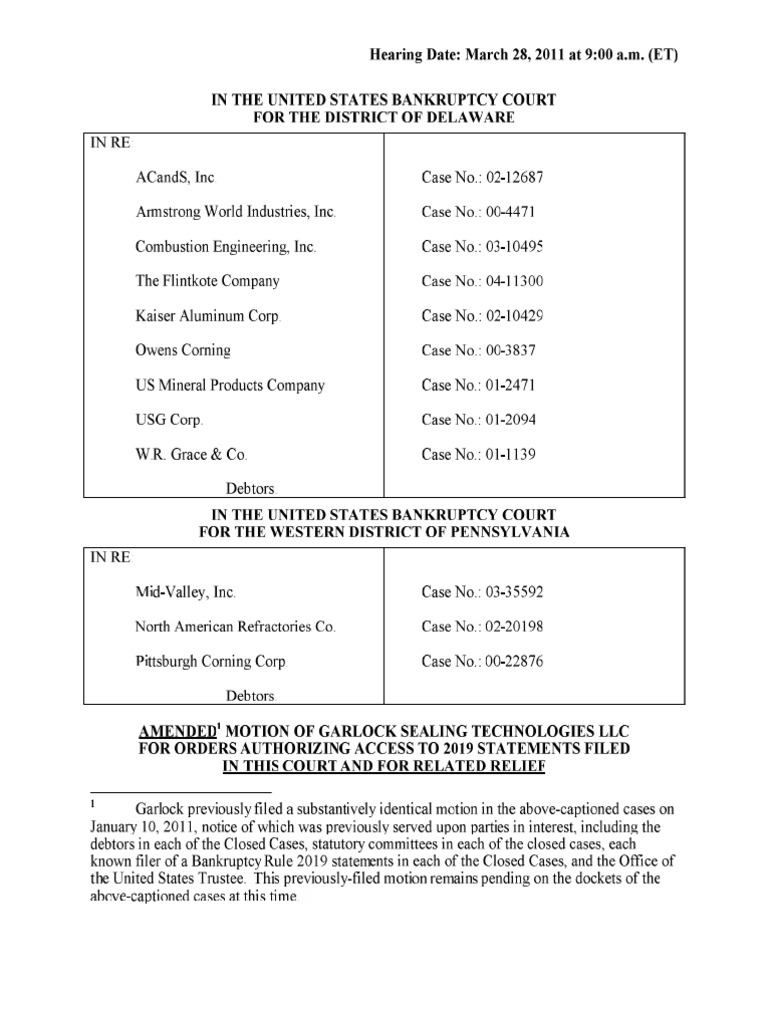 Hearing Date: March 28, 2011 at 9:00 a.m. (ET)

IN THE UNITED STATES BANKRUPTCY COURT
FOR THE DISTRICT OF DELAWARE

| IN RE | |
|---|---|
| ACandS, Inc. | Case No.: 02-12687 |
| Armstrong World Industries, Inc. | Case No.: 00-4471 |
| Combustion Engineering, Inc. | Case No.: 03-10495 |
| The Flintkote Company | Case No.: 04-11300 |
| Kaiser Aluminum Corp. | Case No.: 02-10429 |
| Owens Corning | Case No.: 00-3837 |
| US Mineral Products Company | Case No.: 01-2471 |
| USG Corp. | Case No.: 01-2094 |
| W.R. Grace & Co. | Case No.: 01-1139 |
| Debtors. | |

IN THE UNITED STATES BANKRUPTCY COURT
FOR THE WESTERN DISTRICT OF PENNSYLVANIA

| IN RE | |
|---|---|
| Mid-Valley, Inc. | Case No.: 03-35592 |
| North American Refractories Co. | Case No.: 02-20198 |
| Pittsburgh Corning Corp. | Case No.: 00-22876 |
| Debtors. | |

AMENDED$^1$ MOTION OF GARLOCK SEALING TECHNOLOGIES LLC FOR ORDERS AUTHORIZING ACCESS TO 2019 STATEMENTS FILED IN THIS COURT AND FOR RELATED RELIEF

$^1$ Garlock previously filed a substantively identical motion in the above-captioned cases on January 10, 2011, notice of which was previously served upon parties in interest, including the debtors in each of the Closed Cases, statutory committees in each of the closed cases, each known filer of a Bankruptcy Rule 2019 statements in each of the Closed Cases, and the Office of the United States Trustee. This previously-filed motion remains pending on the dockets of the above-captioned cases at this time.